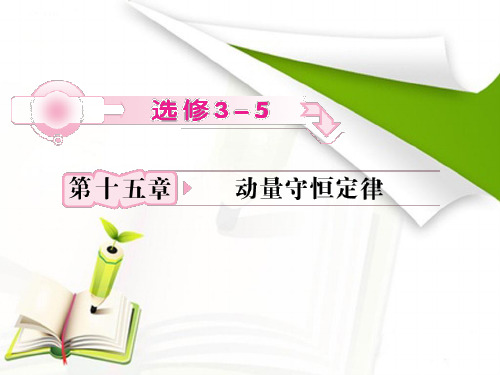 选修3－5

第十五章　动量守恒定律